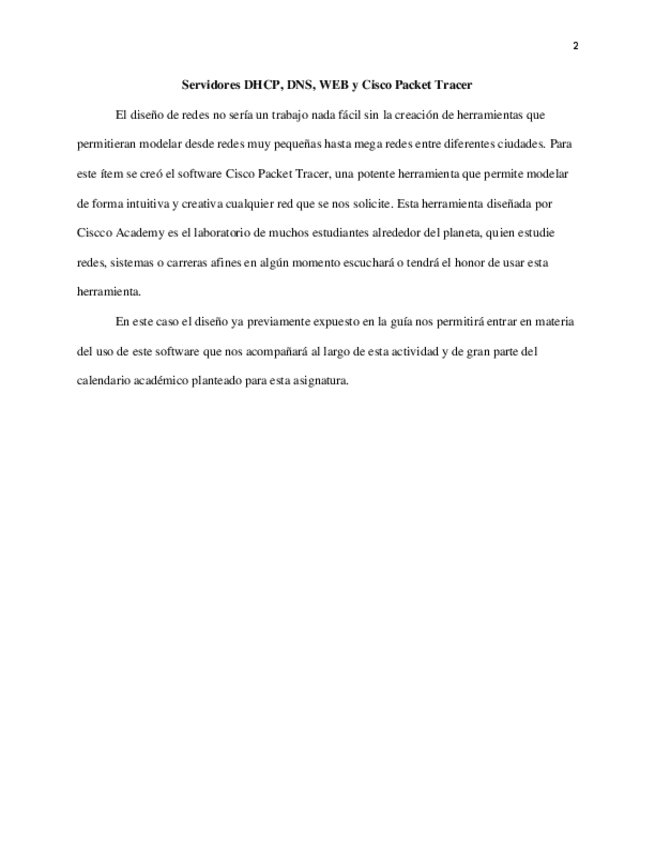 2

Servidores DHCP, DNS, WEB y Cisco Packet Tracer

El diseño de redes no sería un trabajo nada fácil sin la creación de herramientas que permitieran modelar desde redes muy pequeñas hasta mega redes entre diferentes ciudades. Para este ítem se creó el software Cisco Packet Tracer, una potente herramienta que permite modelar de forma intuitiva y creativa cualquier red que se nos solicite. Esta herramienta diseñada por Ciscco Academy es el laboratorio de muchos estudiantes alrededor del planeta, quien estudie redes, sistemas o carreras afines en algún momento escuchará o tendrá el honor de usar esta herramienta.

En este caso el diseño ya previamente expuesto en la guía nos permitirá entrar en materia del uso de este software que nos acompañará al largo de esta actividad y de gran parte del calendario académico planteado para esta asignatura.